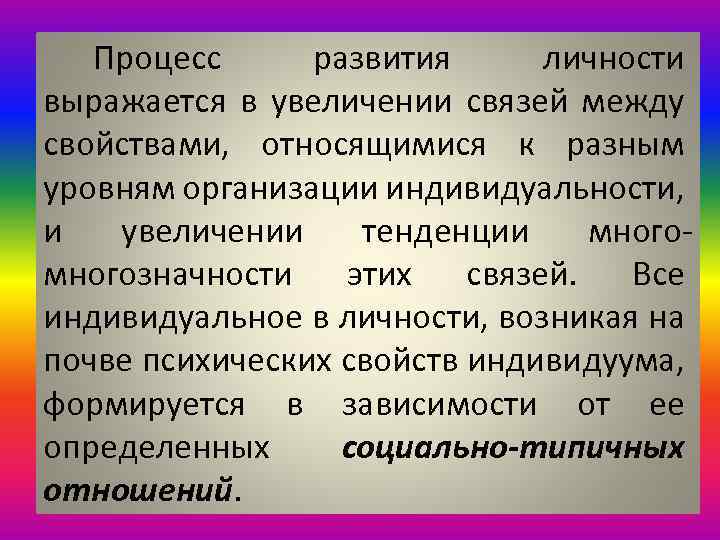 Процесс развития личности выражается в увеличении связей между свойствами, относящимися к разным уровням организации индивидуальности, и увеличении тенденции много-многозначности этих связей. Все индивидуальное в личности, возникая на почве психических свойств индивидуума, формируется в зависимости от ее определенных социально-типичных отношений.